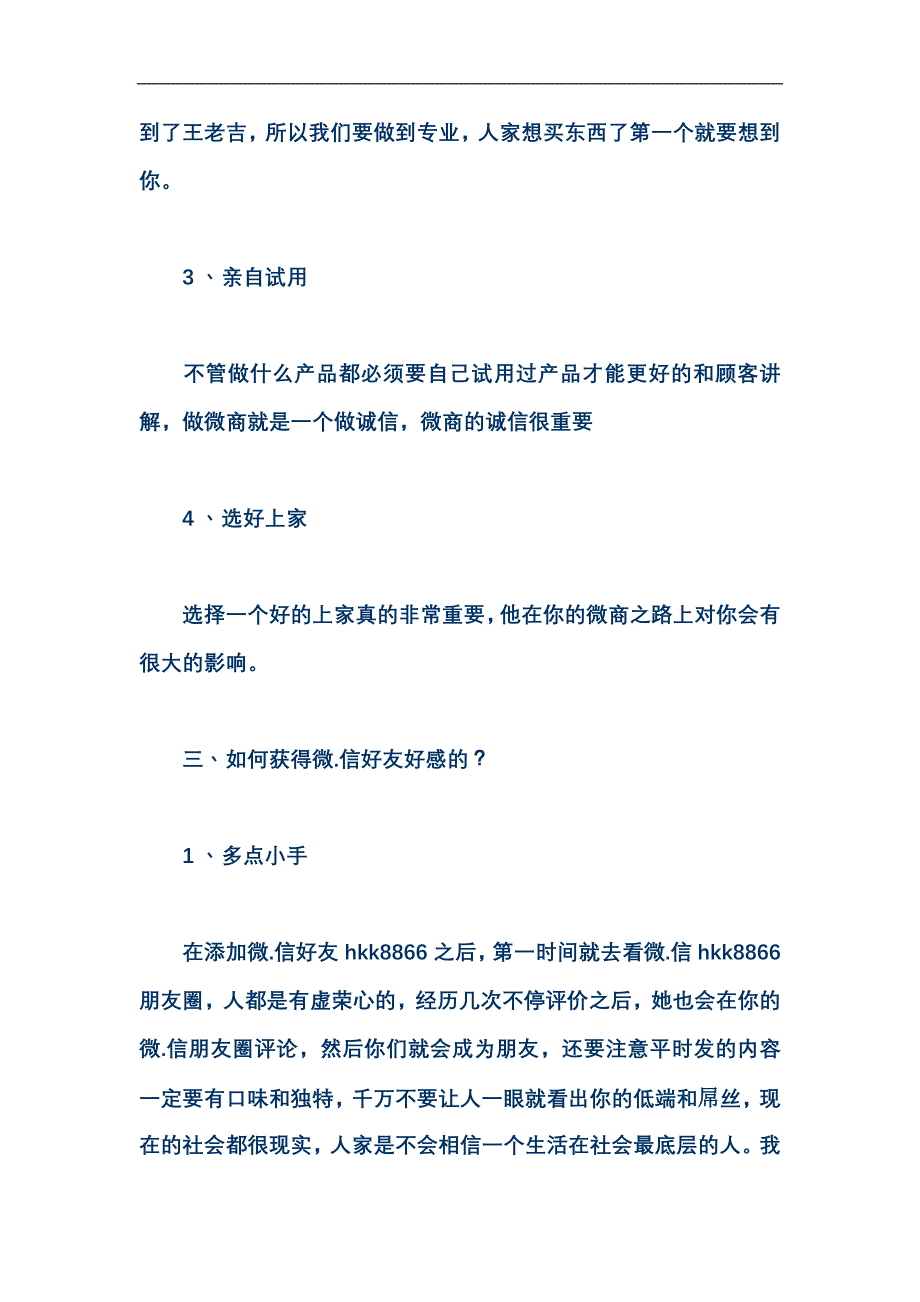 到了王老吉，所以我们要做到专业，人家想买东西了第一个就要想到你。

3 、亲自试用

不管做什么产品都必须要自己试用过产品才能更好的和顾客讲解，做微商就是一个做诚信，微商的诚信很重要

4 、选好上家

选择一个好的上家真的非常重要，他在你的微商之路上对你会有很大的影响。

三、如何获得微.信好友好感的？

1 、多点小手

在添加微.信好友 hkk8866 之后，第一时间就去看微.信 hkk8866 朋友圈，人都是有虚荣心的，经历几次不停评价之后，她也会在你的微.信朋友圈评论，然后你们就会成为朋友，还要注意平时发的内容一定要有口味和独特，千万不要让人一眼就看出你的低端和屌丝，现在的社会都很现实，人家是不会相信一个生活在社会最底层的人。我